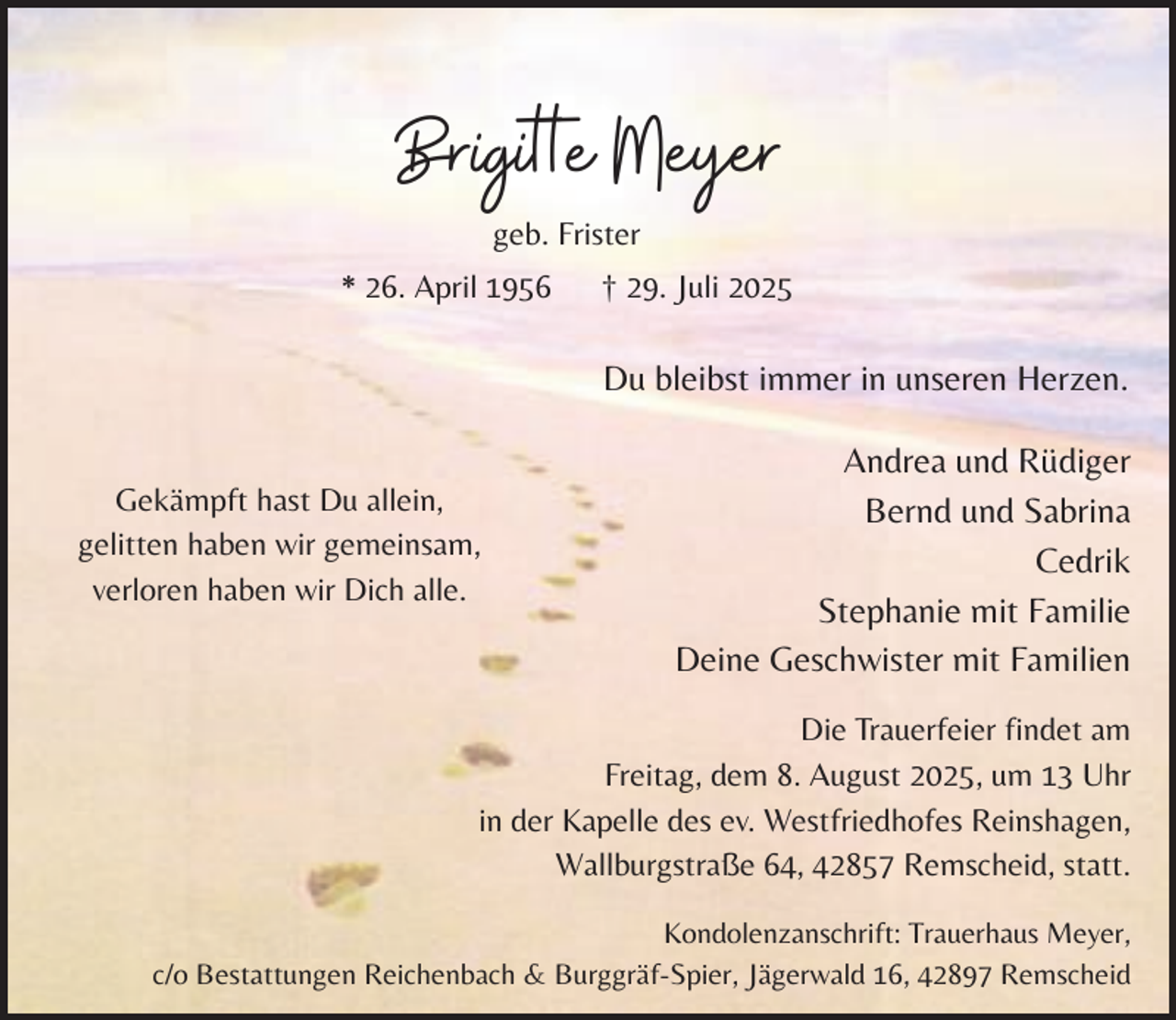 Brigitte Meyer

geb. Frister

* 26. April 1956 † 29. Juli 2025

Du bleibst immer in unseren Herzen.

Gekämpft hast Du allein, gelitten haben wir gemeinsam, verloren haben wir Dich alle.

Andrea und Rüdiger
Bernd und Sabrina
Cedrik
Stephanie mit Familie
Deine Geschwister mit Familien

Die Trauerfeier findet am Freitag, dem 8. August 2025, um 13 Uhr in der Kapelle des ev. Westfriedhofes Reinshagen, Wallburgstraße 64, 42857 Remscheid, statt.

Kondolenzanschrift: Trauerhaus Meyer, c/o Bestattungen Reichenbach & Burggräf-Spier, Jägerwald 16, 42897 Remscheid